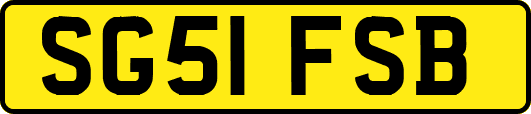 SG51 FSB